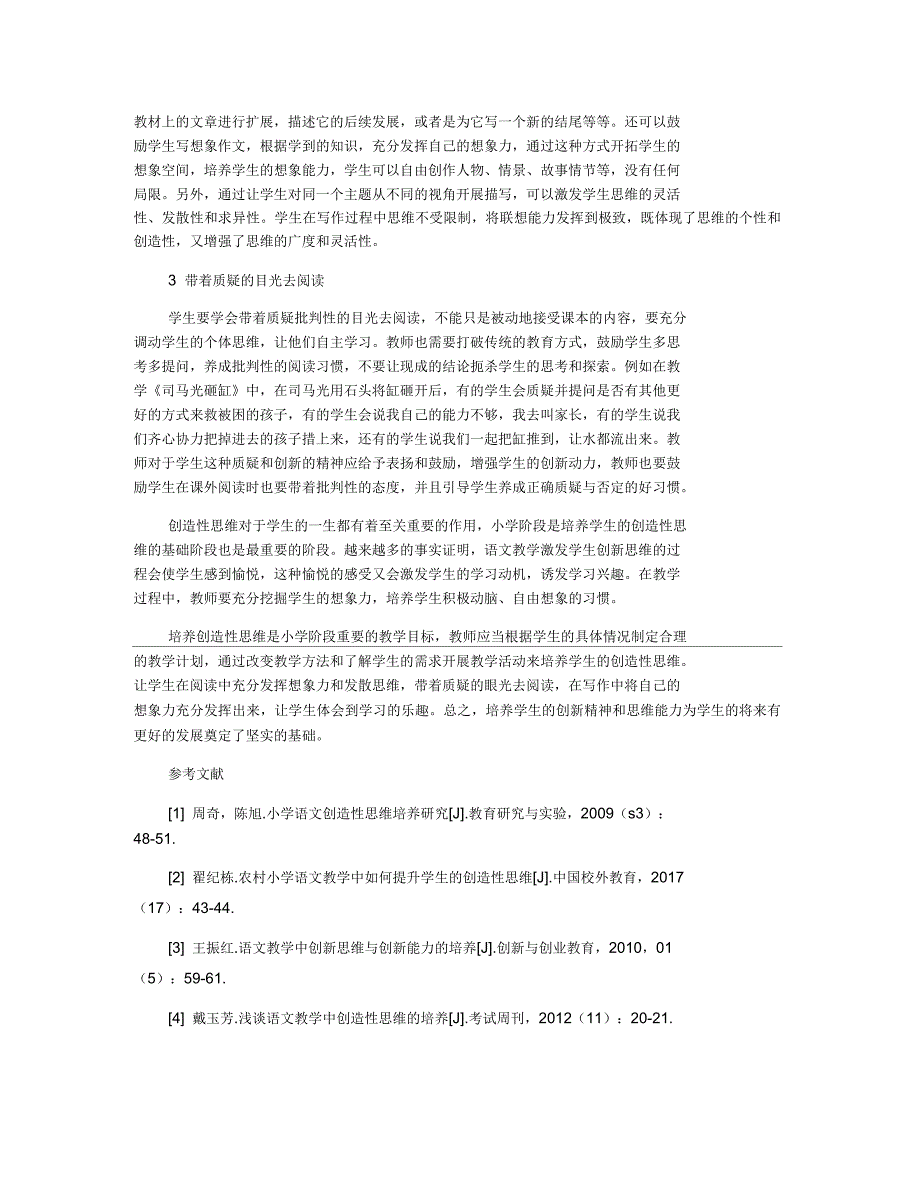 教材上的文章进行扩展，描述它的后续发展，或者是为它写一个新的结尾等等。还可以鼓励学生写想象作文，根据学到的知识，充分发挥自己的想象力，通过这种方式开拓学生的想象空间，培养学生的想象能力，学生可以自由创作人物、情景、故事情节等，没有任何局限。另外，通过让学生对同一个主题从不同的视角开展描写，可以激发学生思维的灵活性、发散性和求异性。学生在写作过程中思维不受限制，将联想能力发挥到极致，既体现了思维的个性和创造性，又增强了思维的广度和灵活性。

3 带着质疑的目光去阅读

学生要学会带着质疑批判性的目光去阅读，不能只是被动地接受课本的内容，要充分调动学生的个体思维，让他们自主学习。教师也需要打破传统的教育方式，鼓励学生多思考多提问，养成批判性的阅读习惯，不要让现成的结论扼杀学生的思考和探索。例如在教学《司马光砸缸》中，在司马光用石头将缸砸开后，有的学生会质疑并提问是否有其他更好的方式来救被困的孩子，有的学生会说我自己的能力不够，我去叫家长，有的学生说我们齐心协力把掉进去的孩子措上来，还有的学生说我们一起把缸推到，让水都流出来。教师对于学生这种质疑和创新的精神应给予表扬和鼓励，增强学生的创新动力，教师也要鼓励学生在课外阅读时也要带着批判性的态度，并且引导学生养成正确质疑与否定的好习惯。

创造性思维对于学生的一生都有着至关重要的作用，小学阶段是培养学生的创造性思维的基础阶段也是最重要的阶段。越来越多的事实证明，语文教学激发学生创新思维的过程会使学生感到愉悦，这种愉悦的感受又会激发学生的学习动机，诱发学习兴趣。在教学过程中，教师要充分挖掘学生的想象力，培养学生积极动脑、自由想象的习惯。

培养创造性思维是小学阶段重要的教学目标，教师应当根据学生的具体情况制定合理的教学计划，通过改变教学方法和了解学生的需求开展教学活动来培养学生的创造性思维。让学生在阅读中充分发挥想象力和发散思维，带着质疑的眼光去阅读，在写作中将自己的想象力充分发挥出来，让学生体会到学习的乐趣。总之，培养学生的创新精神和思维能力为学生的将来有更好的发展奠定了坚实的基础。

参考文献

[1] 周奇，陈旭.小学语文创造性思维培养研究[J].教育研究与实验，2009（s3）：48-51.

[2] 翟纪栋.农村小学语文教学中如何提升学生的创造性思维[J].中国校外教育，2017（17）：43-44.

[3] 王振红.语文教学中创新思维与创新能力的培养[J].创新与创业教育，2010，01（5）：59-61.

[4] 戴玉芳.浅谈语文教学中创造性思维的培养[J].考试周刊，2012（11）：20-21.